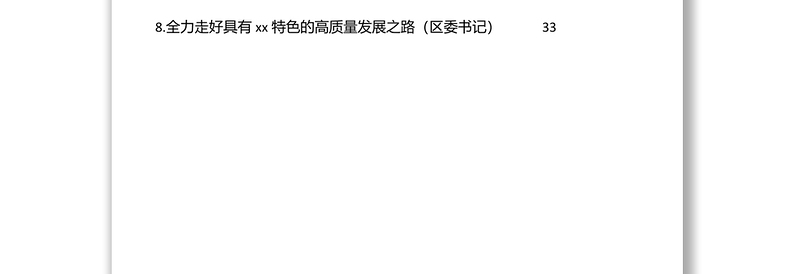 8.全力走好具有 xx 特色的高质量发展之路（区委书记） 33